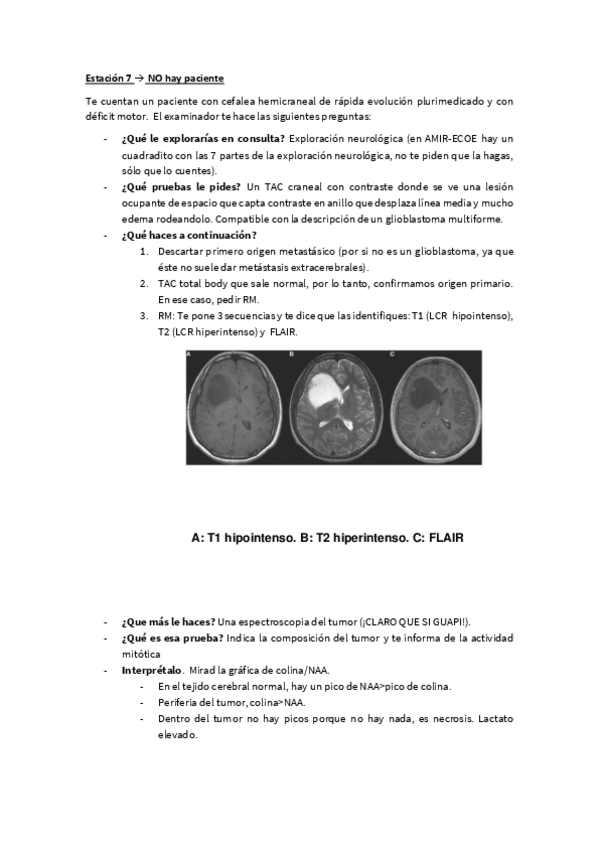 Estación 7 → NO hay paciente

Te cuentan un paciente con cefalea hemicraneal de rápida evolución plurimedicado y con déficit motor. El examinador te hace las siguientes preguntas:

- ¿Qué le explorarías en consulta? Exploración neurológica (en AMIR-ECOE hay un cuadradito con las 7 partes de la exploración neurológica, no te piden que la hagas, sólo que lo cuentes).
- ¿Qué pruebas le pides? Un TAC craneal con contraste donde se ve una lesión ocupante de espacio que capta contraste en anillo que desplaza línea media y mucho edema rodeandolo. Compatible con la descripción de un glioblastoma multiforme.
- ¿Qué haces a continuación?
 1. Descartar primero origen metastásico (por si no es un glioblastoma, ya que éste no suele dar metástasis extracerebrales).
 2. TAC total body que sale normal, por lo tanto, confirmamos origen primario. En ese caso, pedir RM.
 3. RM: Te pone 3 secuencias y te dice que las identifiques: T1 (LCR hipointenso), T2 (LCR hiperintenso) y FLAIR.

A B C

A: T1 hipointenso. B: T2 hiperintenso. C: FLAIR

- ¿Que más le haces? Una espectroscopia del tumor (¡CLARO QUE SI GUAPI!).
- ¿Qué es esa prueba? Indica la composición del tumor y te informa de la actividad mitótica
- Interprétalo. Mirad la gráfica de colina/NAA.
 - En el tejido cerebral normal, hay un pico de NAA>pico de colina.
 - Periferia del tumor, colina>NAA.
 - Dentro del tumor no hay picos porque no hay nada, es necrosis. Lactato elevado.